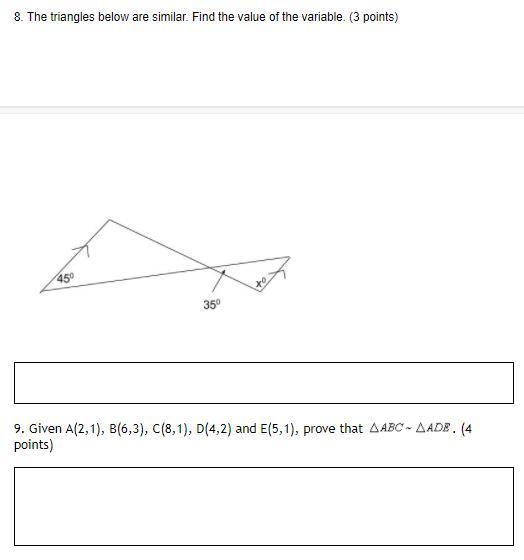 8. The triangles below are similar. Find the value of the variable. (3 points)

$45^0$

$x^0$

$35^0$

9. Given A(2,1), B(6,3), C(8,1), D(4,2) and E(5,1), prove that $\triangle ABC \sim \triangle ADE$. (4 points)